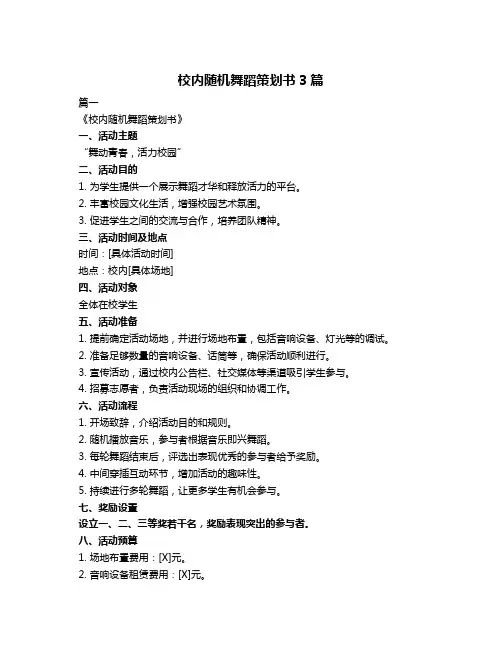 校内随机舞蹈策划书 3 篇

篇一

《校内随机舞蹈策划书》

一、活动主题

“舞动青春，活力校园”

二、活动目的

1. 为学生提供一个展示舞蹈才华和释放活力的平台。

2. 丰富校园文化生活，增强校园艺术氛围。

3. 促进学生之间的交流与合作，培养团队精神。

三、活动时间及地点

时间：[具体活动时间]

地点：校内[具体场地]

四、活动对象

全体在校学生

五、活动准备

1. 提前确定活动场地，并进行场地布置，包括音响设备、灯光等的调试。

2. 准备足够数量的音响设备、话筒等，确保活动顺利进行。

3. 宣传活动，通过校内公告栏、社交媒体等渠道吸引学生参与。

4. 招募志愿者，负责活动现场的组织和协调工作。

六、活动流程

1. 开场致辞，介绍活动目的和规则。

2. 随机播放音乐，参与者根据音乐即兴舞蹈。

3. 每轮舞蹈结束后，评选出表现优秀的参与者给予奖励。

4. 中间穿插互动环节，增加活动的趣味性。

5. 持续进行多轮舞蹈，让更多学生有机会参与。

七、奖励设置

设立一、二、三等奖若干名，奖励表现突出的参与者。

八、活动预算

1. 场地布置费用：[X]元。

2. 音响设备租赁费用：[X]元。